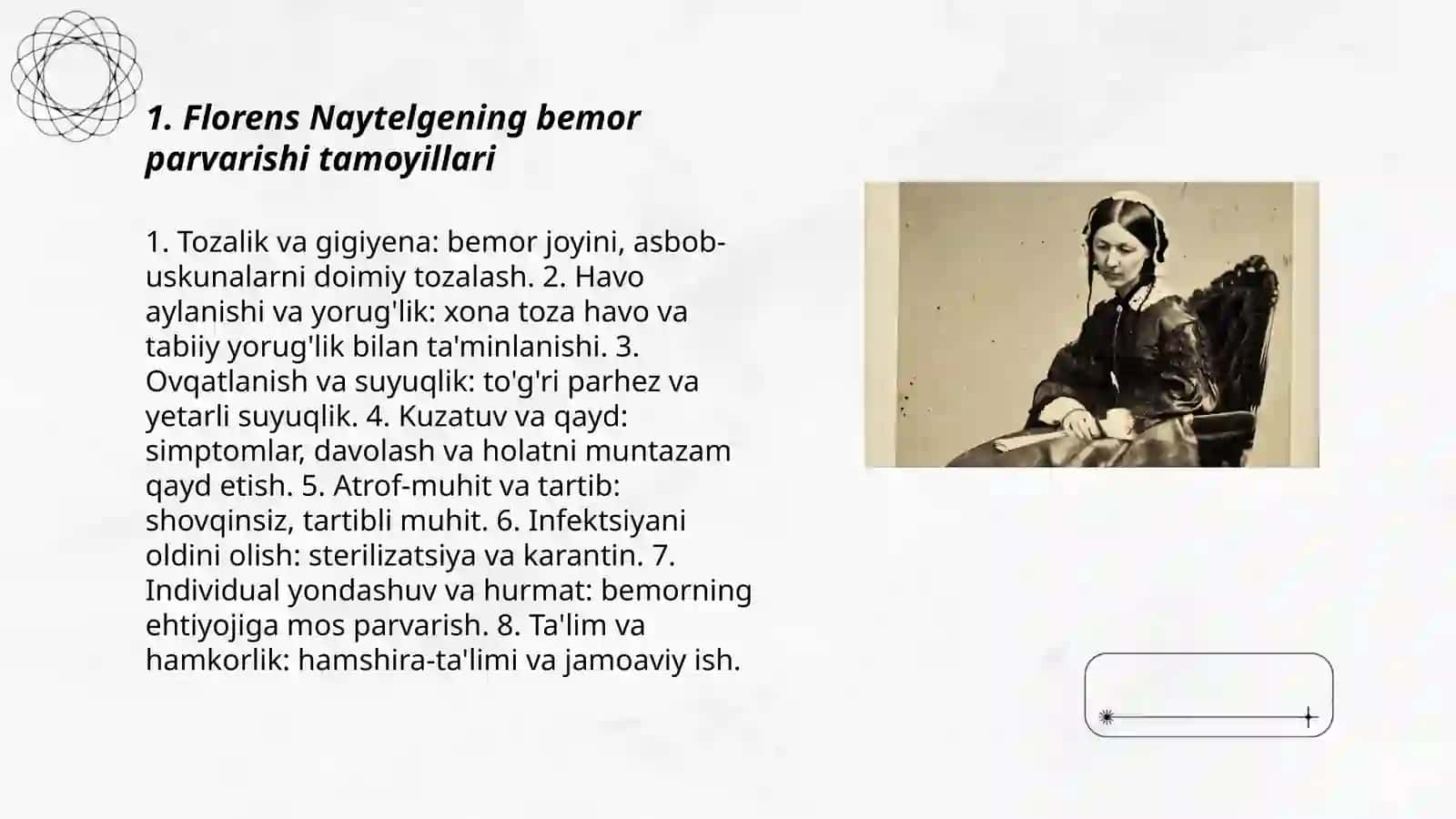 1. Florens Naytelgening bemor parvarishi tamoyillari

1. Tozalik va gigiyena: bemor joyini, asbob-uskunalarni doimiy tozalash. 2. Havo aylanishi va yorug'lik: xona toza havo va tabiiy yorug'lik bilan ta'minlanishi. 3. Ovqatlanish va suyuqlik: to'g'ri parhez va yetarli suyuqlik. 4. Kuzatuv va qayd: simptomlar, davolash va holatni muntazam qayd etish. 5. Atrof-muhit va tartib: shovqinsiz, tartibli muhit. 6. Infektsiyani oldini olish: sterilizatsiya va karantin. 7. Individual yondashuv va hurmat: bemorning ehtiyojiga mos parvarish. 8. Ta'lim va hamkorlik: hamshira-ta'limi va jamoaviy ish.